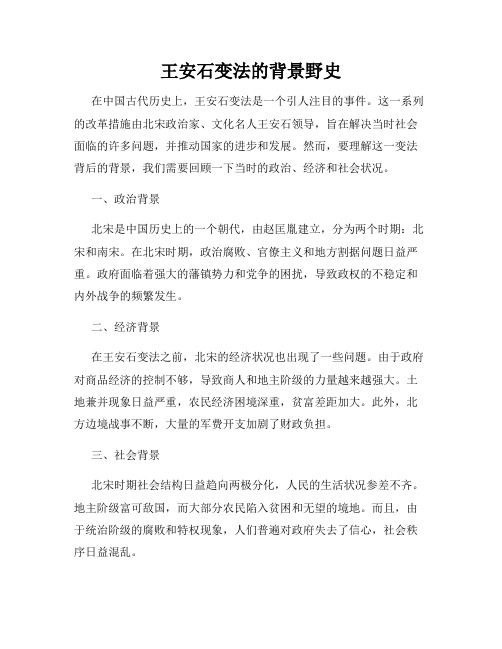 王安石变法的背景野史

在中国古代历史上，王安石变法是一个引人注目的事件。这一系列的改革措施由北宋政治家、文化名人王安石领导，旨在解决当时社会面临的许多问题，并推动国家的进步和发展。然而，要理解这一变法背后的背景，我们需要回顾一下当时的政治、经济和社会状况。

一、政治背景

北宋是中国历史上的一个朝代，由赵匡胤建立，分为两个时期：北宋和南宋。在北宋时期，政治腐败、官僚主义和地方割据问题日益严重。政府面临着强大的藩镇势力和党争的困扰，导致政权的不稳定和内外战争的频繁发生。

二、经济背景

在王安石变法之前，北宋的经济状况也出现了一些问题。由于政府对商品经济的控制不够，导致商人和地主阶级的力量越来越强大。土地兼并现象日益严重，农民经济困境深重，贫富差距加大。此外，北方边境战事不断，大量的军费开支加剧了财政负担。

三、社会背景

北宋时期社会结构日益趋向两极分化，人民的生活状况参差不齐。地主阶级富可敌国，而大部分农民陷入贫困和无望的境地。而且，由于统治阶级的腐败和特权现象，人们普遍对政府失去了信心，社会秩序日益混乱。